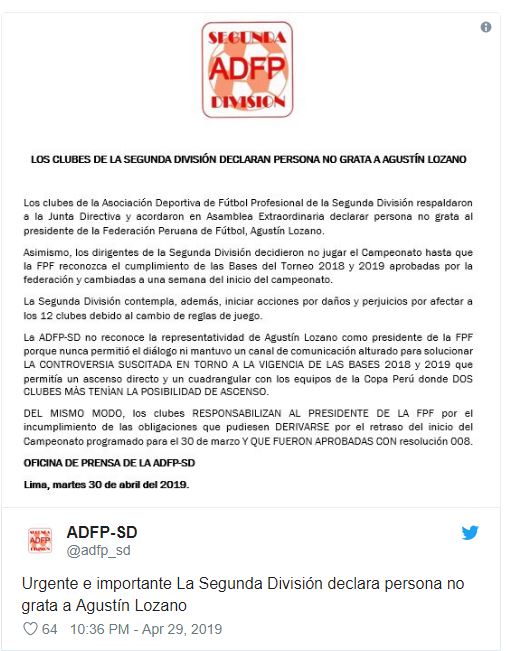 SEGUNDA
ADFP
DIVISION

LOS CLUBES DE LA SEGUNDA DIVISIÓN DECLARAN PERSONA NO GRATA A AGUSTÍN LOZANO

Los clubes de la Asociación Deportiva de Fútbol Profesional de la Segunda División respaldaron a la Junta Directiva y acordaron en Asamblea Extraordinaria declarar persona no grata al presidente de la Federación Peruana de Fútbol, Agustín Lozano.

Asimismo, los dirigentes de la Segunda División decidieron no jugar el Campeonato hasta que la FPF reconozca el cumplimiento de las Bases del Torneo 2018 y 2019 aprobadas por la federación y cambiadas a una semana del inicio del campeonato.

La Segunda División contempla, además, iniciar acciones por daños y perjuicios por afectar a los 12 clubes debido al cambio de reglas de juego.

La ADFP-SD no reconoce la representatividad de Agustín Lozano como presidente de la FPF porque nunca permitió el diálogo ni mantuvo un canal de comunicación alturado para solucionar LA CONTROVERSIA SUSCITADA EN TORNO A LA VIGENCIA DE LAS BASES 2018 y 2019 que permitía un ascenso directo y un cuadrangular con los equipos de la Copa Perú donde DOS CLUBES MÁS TENÍAN LA POSIBILIDAD DE ASCENSO.

DEL MISMO MODO, los clubes RESPONSABILIZAN AL PRESIDENTE DE LA FPF por el incumplimiento de las obligaciones que pudiesen DERIVARSE por el retraso del inicio del Campeonato programado para el 30 de marzo Y QUE FUERON APROBADAS CON resolución 008.

OFICINA DE PRENSA DE LA ADFP-SD

Lima, martes 30 de abril del 2019.

ADFP-SD
@adfp_sd

Urgente e importante La Segunda División declara persona no grata a Agustín Lozano

64 10:36 PM - Apr 29, 2019